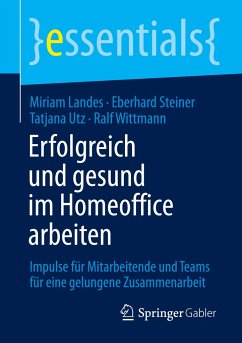 }essentials{

Miriam Landes · Eberhard Steiner
Tatjana Utz · Ralf Wittmann

Erfolgreich und gesund im Homeoffice arbeiten

Impulse für Mitarbeitende und Teams für eine gelungene Zusammenarbeit

Springer Gabler